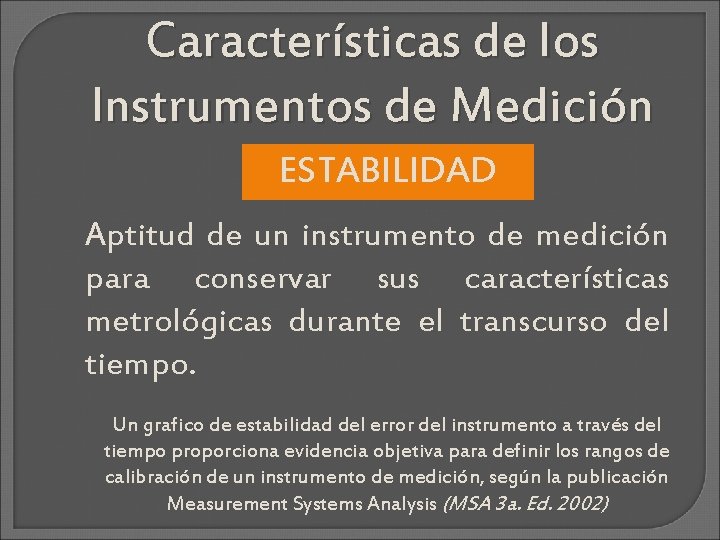 Características de los Instrumentos de Medición

ESTABILIDAD

Aptitud de un instrumento de medición para conservar sus características metrológicas durante el transcurso del tiempo.

Un grafico de estabilidad del error del instrumento a través del tiempo proporciona evidencia objetiva para definir los rangos de calibración de un instrumento de medición, según la publicación Measurement Systems Analysis (MSA 3a. Ed. 2002)